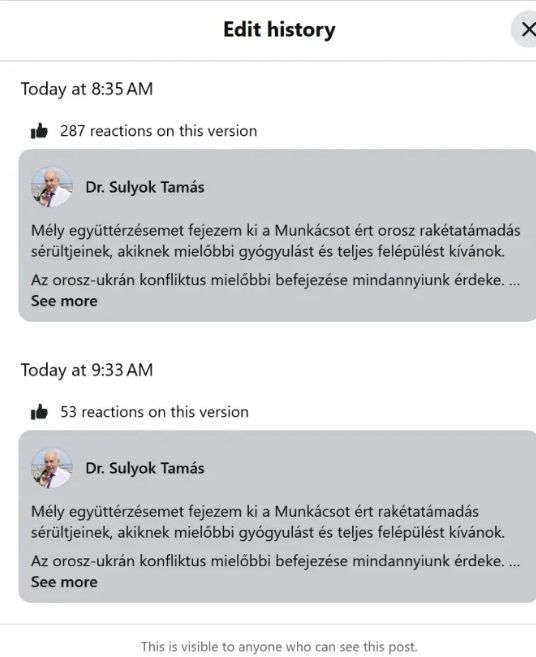 Edit history

Today at 8:35 AM

287 reactions on this version

Dr. Sulyok Tamás

Mély együttérzésemet fejezem ki a Munkácsot ért orosz rakétatámadás sérültjeinek, akiknek mielőbbi gyógyulást és teljes felépülést kívánok.

Az orosz-ukrán konfliktus mielőbbi befejezése mindannyiunk érdeke. ...
See more

Today at 9:33 AM

53 reactions on this version

Dr. Sulyok Tamás

Mély együttérzésemet fejezem ki a Munkácsot ért rakétatámadás sérültjeinek, akiknek mielőbbi gyógyulást és teljes felépülést kívánok.

Az orosz-ukrán konfliktus mielőbbi befejezése mindannyiunk érdeke. ...
See more

This is visible to anyone who can see this post.